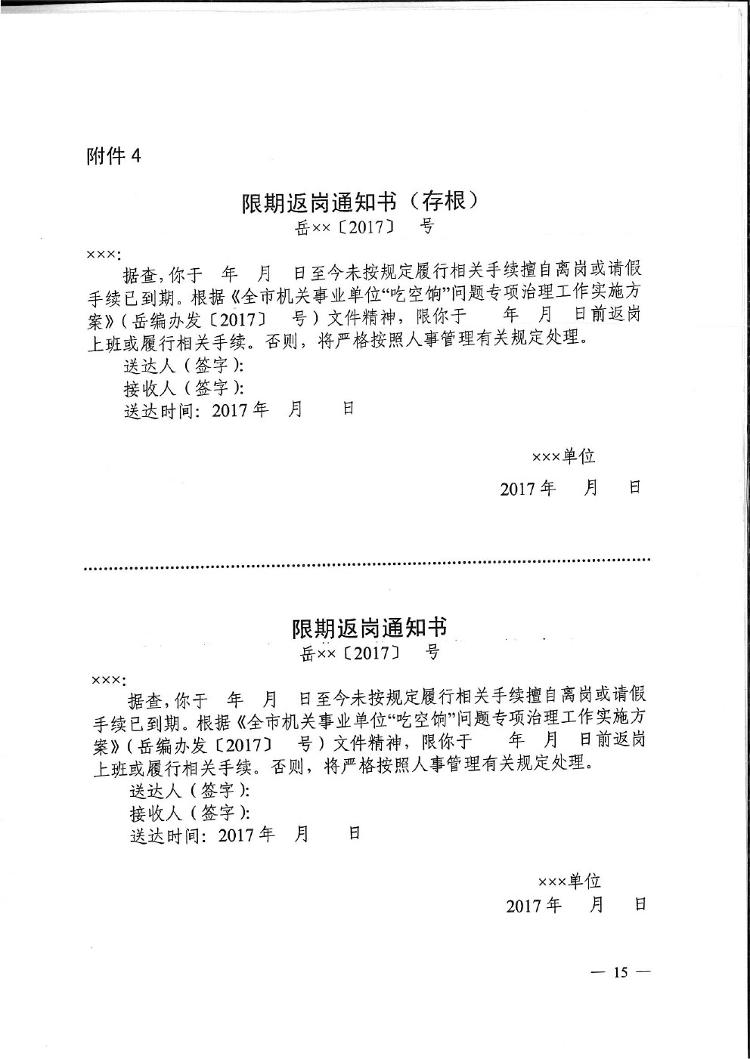 附件 4

限期返岗通知书（存根）
岳××〔2017〕 号

×××:
据查，你于 年 月 日至今未按规定履行相关手续擅自离岗或请假手续已到期。根据《全市机关事业单位“吃空饷”问题专项治理工作实施方案》（岳编办发〔2017〕 号）文件精神，限你于 年 月 日前返岗上班或履行相关手续。否则，将严格按照人事管理有关规定处理。
送达人（签字）:
接收人（签字）:
送达时间: 2017 年 月 日

×××单位
2017 年 月 日

限期返岗通知书
岳××〔2017〕 号

×××:
据查，你于 年 月 日至今未按规定履行相关手续擅自离岗或请假手续已到期。根据《全市机关事业单位“吃空饷”问题专项治理工作实施方案》（岳编办发〔2017〕 号）文件精神，限你于 年 月 日前返岗上班或履行相关手续。否则，将严格按照人事管理有关规定处理。
送达人（签字）:
接收人（签字）:
送达时间: 2017 年 月 日

×××单位
2017 年 月 日

— 15 —